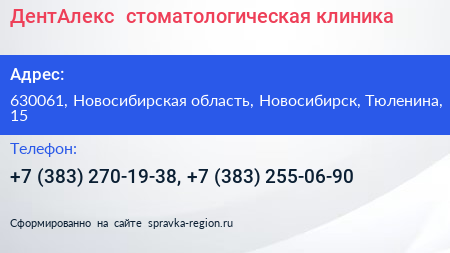 ДентАлекс стоматологическая клиника

Адрес:

630061, Новосибирская область, Новосибирск, Тюленина, 15

Телефон:

+7 (383) 270-19-38, +7 (383) 255-06-90

Сформированно на сайте spravka-region.ru